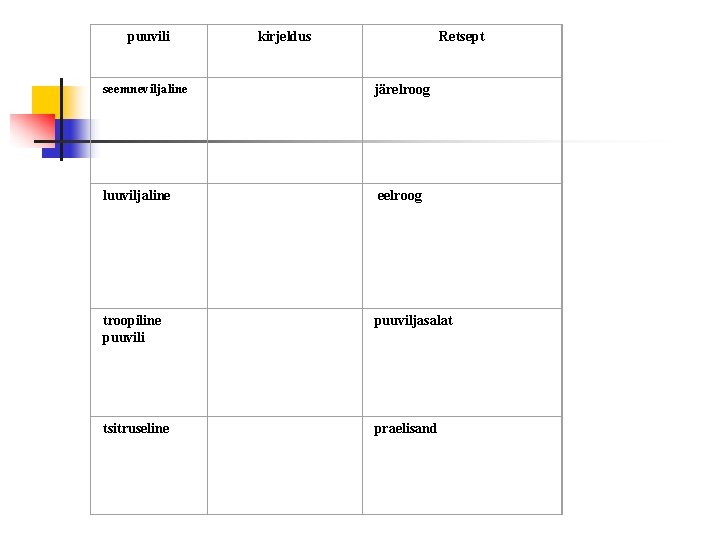 | puuvili | kirjeldus | Retsept |
|---|---|---|
| seemneviljaline | | järelroog |
| luuviljaline | | eelroog |
| troopiline puuvili | | puuviljasalat |
| tsitruseline | | praelisand |